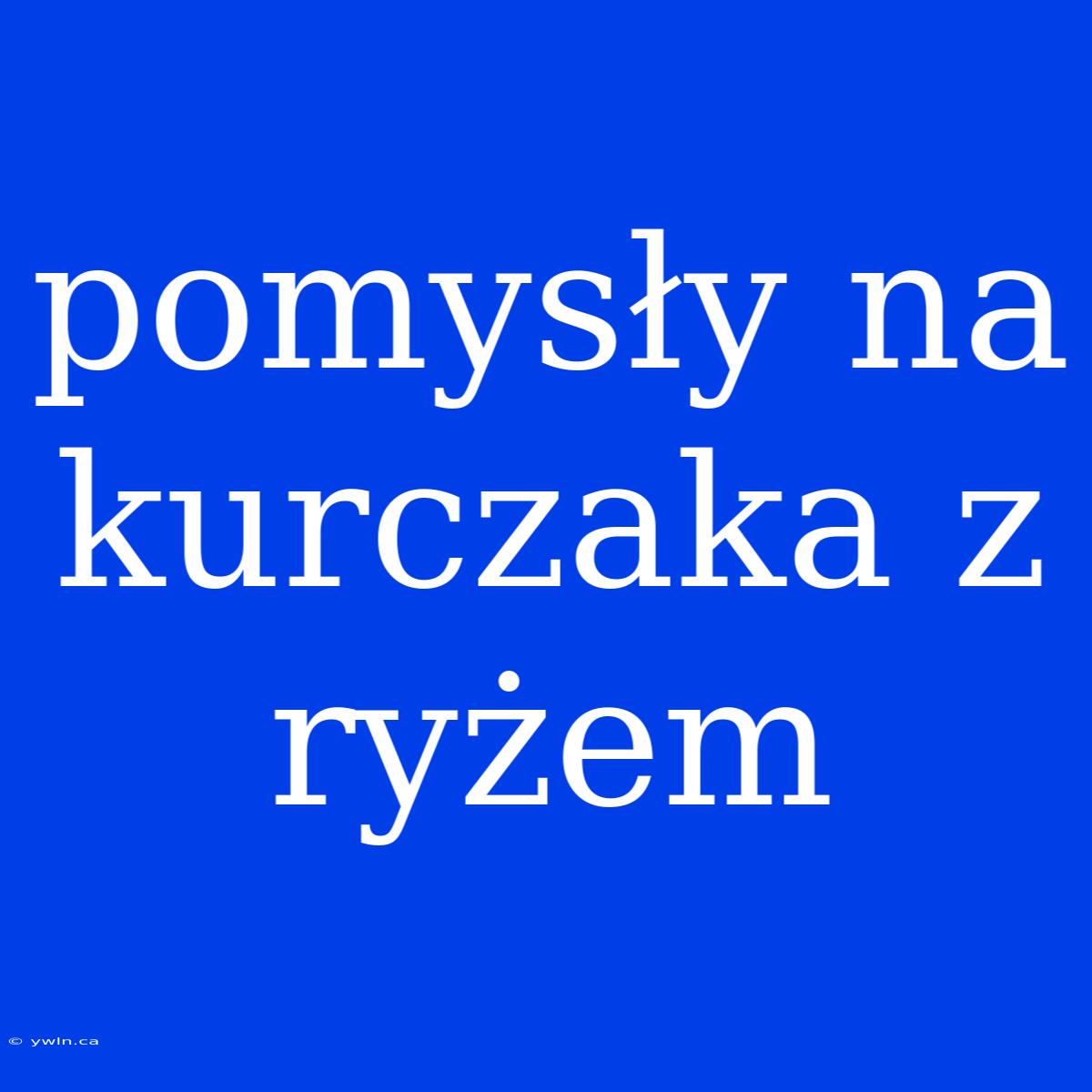 pomysły na kurczaka z ryżem

© ywln.ca